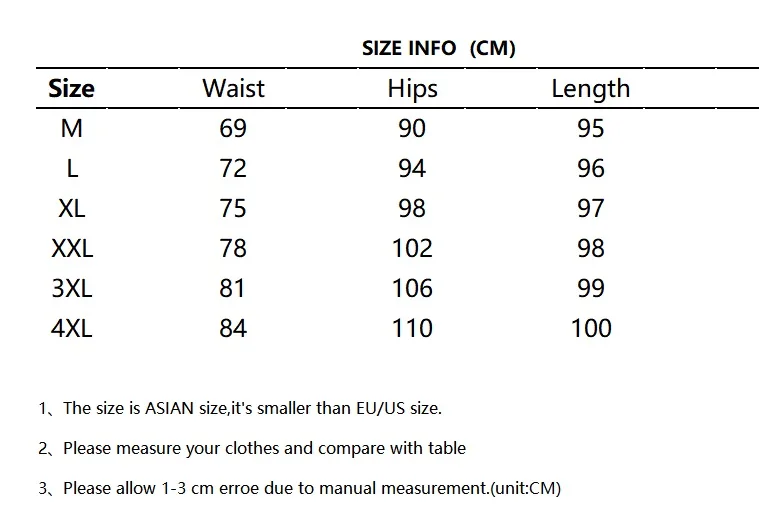 SIZE INFO (CM)

| Size | Waist | Hips | Length |
|---|---|---|---|
| M | 69 | 90 | 95 |
| L | 72 | 94 | 96 |
| XL | 75 | 98 | 97 |
| XXL | 78 | 102 | 98 |
| 3XL | 81 | 106 | 99 |
| 4XL | 84 | 110 | 100 |

1、The size is ASIAN size,it's smaller than EU/US size.

2、Please measure your clothes and compare with table

3、Please allow 1-3 cm erroe due to manual measurement.(unit:CM)